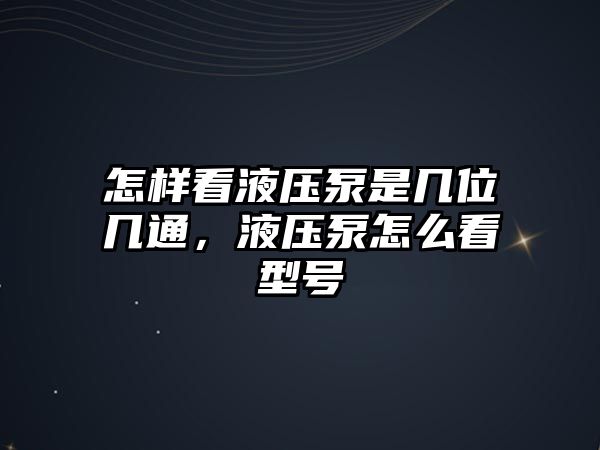 怎样看液压泵是几位几通，液压泵怎么看型号